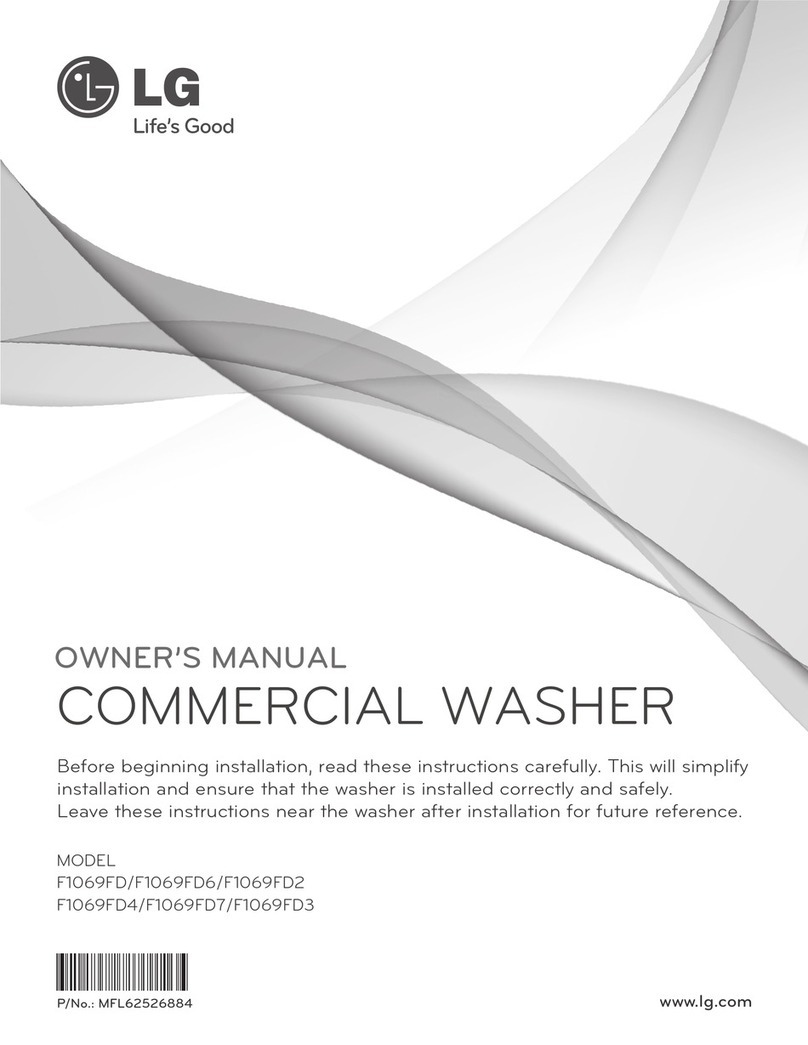 LG
Life's Good

OWNER'S MANUAL
COMMERCIAL WASHER

Before beginning installation, read these instructions carefully. This will simplify installation and ensure that the washer is installed correctly and safely.
Leave these instructions near the washer after installation for future reference.

MODEL
F1069FD/F1069FD6/F1069FD2
F1069FD4/F1069FD7/F1069FD3

P/No.: MFL62526884

www.lg.com